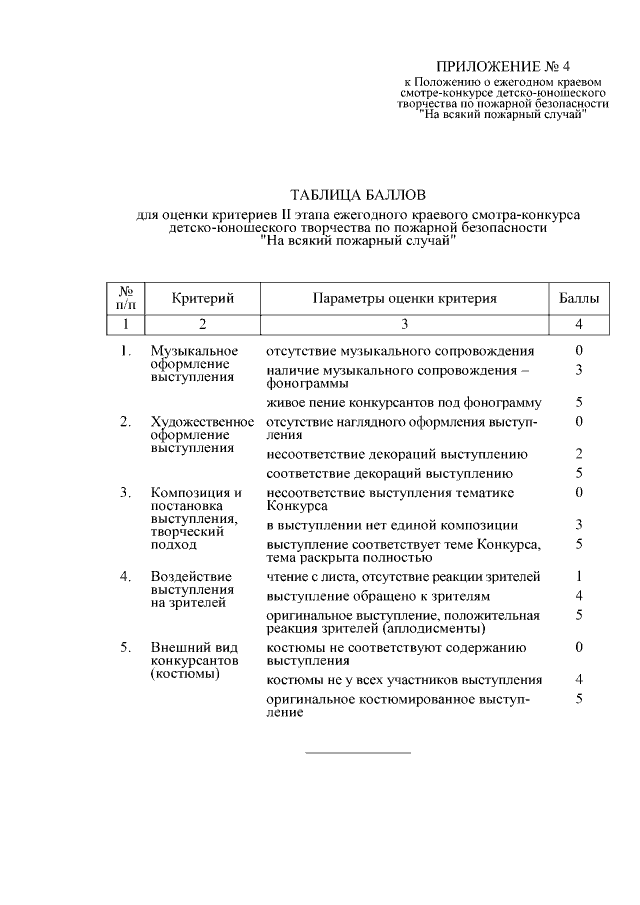 ПРИЛОЖЕНИЕ № 4
к Положению о ежегодном краевом смотре-конкурсе детско-юношеского творчества по пожарной безопасности "На всякий пожарный случай"

ТАБЛИЦА БАЛЛОВ
для оценки критериев II этапа ежегодного краевого смотра-конкурса детско-юношеского творчества по пожарной безопасности "На всякий пожарный случай"

| № п/п | Критерий | Параметры оценки критерия | Баллы |
|---|---|---|---|
| 1 | 2 | 3 | 4 |
| 1. | Музыкальное оформление выступления | отсутствие музыкального сопровождения | 0 |
| | | наличие музыкального сопровождения – фонограммы | 3 |
| | | живое пение конкурсантов под фонограмму | 5 |
| 2. | Художественное оформление выступления | отсутствие наглядного оформления выступления | 0 |
| | | несоответствие декораций выступлению | 2 |
| | | соответствие декораций выступлению | 5 |
| 3. | Композиция и постановка выступления, творческий подход | несоответствие выступления тематике Конкурса | 0 |
| | | в выступлении нет единой композиции | 3 |
| | | выступление соответствует теме Конкурса, тема раскрыта полностью | 5 |
| 4. | Воздействие выступления на зрителей | чтение с листа, отсутствие реакции зрителей | 1 |
| | | выступление обращено к зрителям | 4 |
| | | оригинальное выступление, положительная реакция зрителей (аплодисменты) | 5 |
| 5. | Внешний вид конкурсантов (костюмы) | костюмы не соответствуют содержанию выступления | 0 |
| | | костюмы не у всех участников выступления | 4 |
| | | оригинальное костюмированное выступление | 5 |